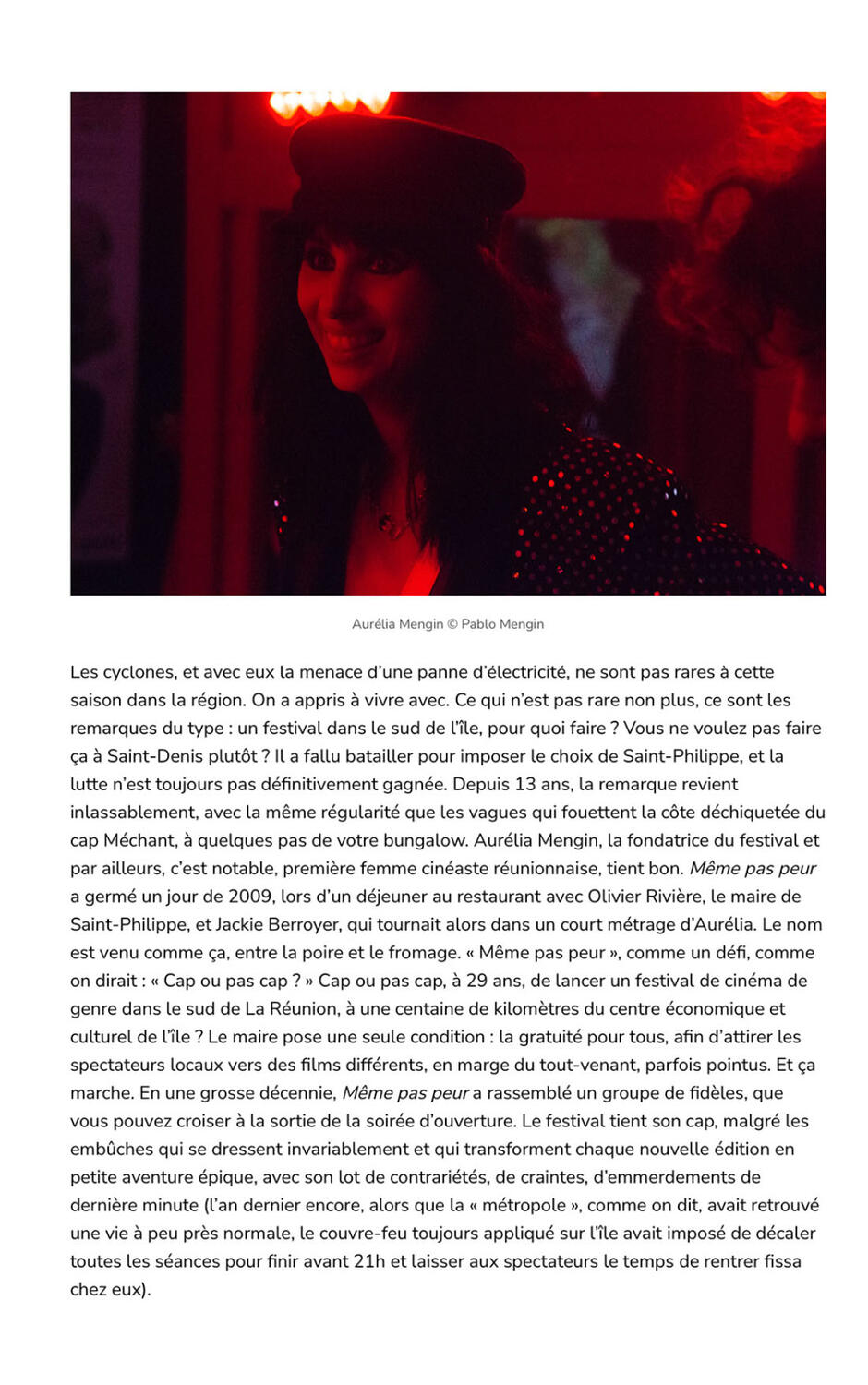 Aurélia Mengin © Pablo Mengin

Les cyclones, et avec eux la menace d'une panne d'électricité, ne sont pas rares à cette saison dans la région. On a appris à vivre avec. Ce qui n'est pas rare non plus, ce sont les remarques du type : un festival dans le sud de l'île, pour quoi faire ? Vous ne voulez pas faire ça à Saint-Denis plutôt ? Il a fallu batailler pour imposer le choix de Saint-Philippe, et la lutte n'est toujours pas définitivement gagnée. Depuis 13 ans, la remarque revient inlassablement, avec la même régularité que les vagues qui fouettent la côte déchiquetée du cap Méchant, à quelques pas de votre bungalow. Aurélia Mengin, la fondatrice du festival et par ailleurs, c'est notable, première femme cinéaste réunionnaise, tient bon. Même pas peur a germé un jour de 2009, lors d'un déjeuner au restaurant avec Olivier Rivière, le maire de Saint-Philippe, et Jackie Berroyer, qui tournait alors dans un court métrage d'Aurélia. Le nom est venu comme ça, entre la poire et le fromage. « Même pas peur », comme un défi, comme on dirait : « Cap ou pas cap ? » Cap ou pas cap, à 29 ans, de lancer un festival de cinéma de genre dans le sud de La Réunion, à une centaine de kilomètres du centre économique et culturel de l'île ? Le maire pose une seule condition : la gratuité pour tous, afin d'attirer les spectateurs locaux vers des films différents, en marge du tout-venant, parfois pointus. Et ça marche. En une grosse décennie, Même pas peur a rassemblé un groupe de fidèles, que vous pouvez croiser à la sortie de la soirée d'ouverture. Le festival tient son cap, malgré les embûches qui se dressent invariablement et qui transforment chaque nouvelle édition en petite aventure épique, avec son lot de contrariétés, de craintes, d'emmerdements de dernière minute (l'an dernier encore, alors que la « métropole », comme on dit, avait retrouvé une vie à peu près normale, le couvre-feu toujours appliqué sur l'île avait imposé de décaler toutes les séances pour finir avant 21h et laisser aux spectateurs le temps de rentrer fissa chez eux).